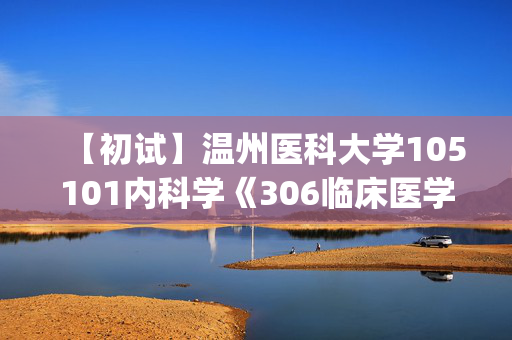 【初试】温州医科大学105101内科学《306临床医学